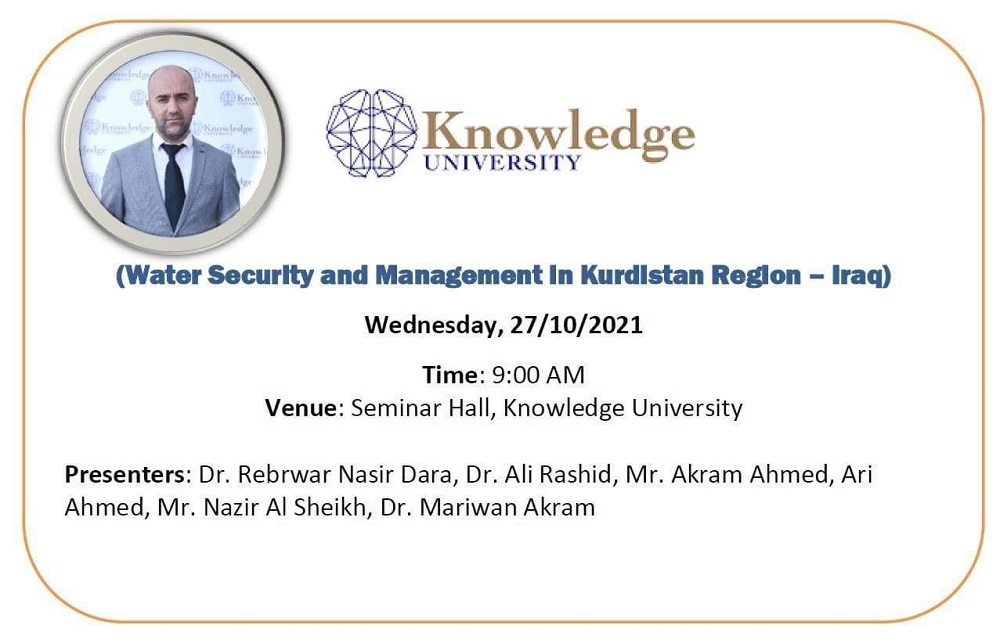 Knowledge UNIVERSITY

(Water Security and Management in Kurdistan Region – Iraq)

Wednesday, 27/10/2021

Time: 9:00 AM
Venue: Seminar Hall, Knowledge University

Presenters: Dr. Rebrwar Nasir Dara, Dr. Ali Rashid, Mr. Akram Ahmed, Ari Ahmed, Mr. Nazir Al Sheikh, Dr. Mariwan Akram